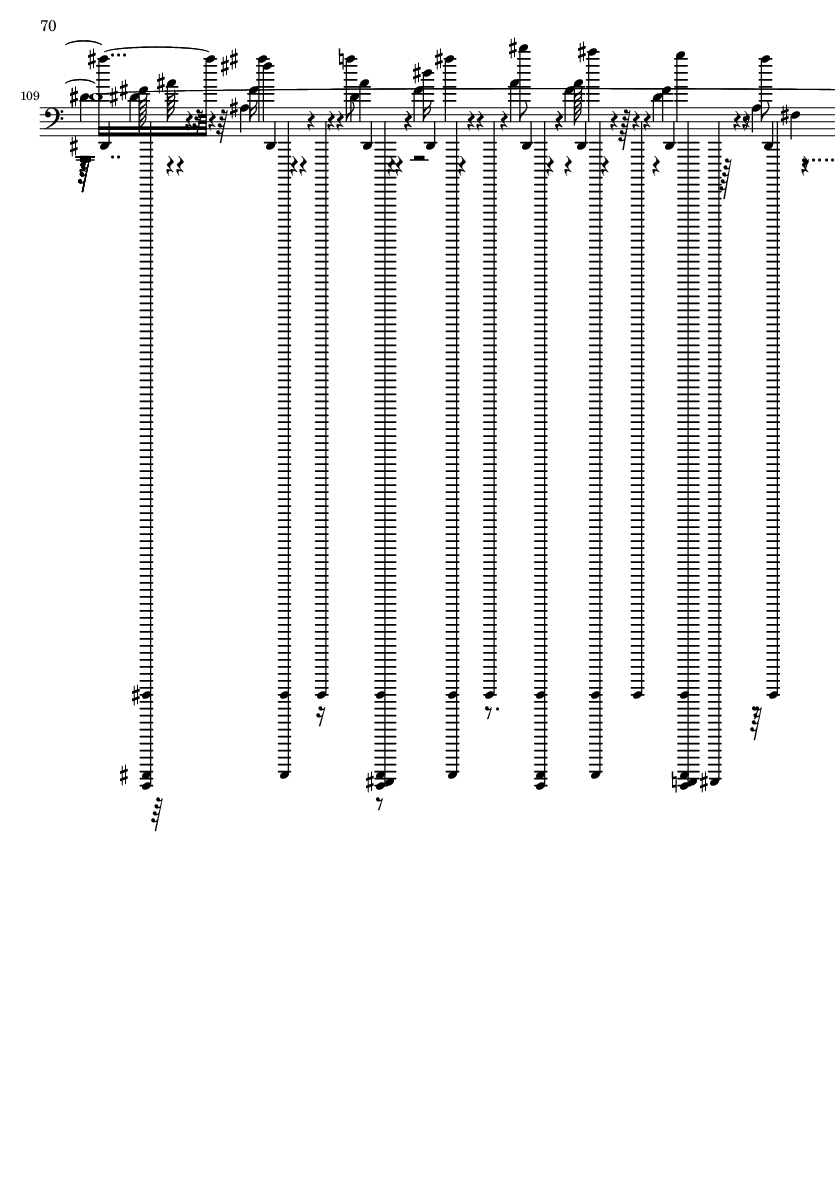 70

109